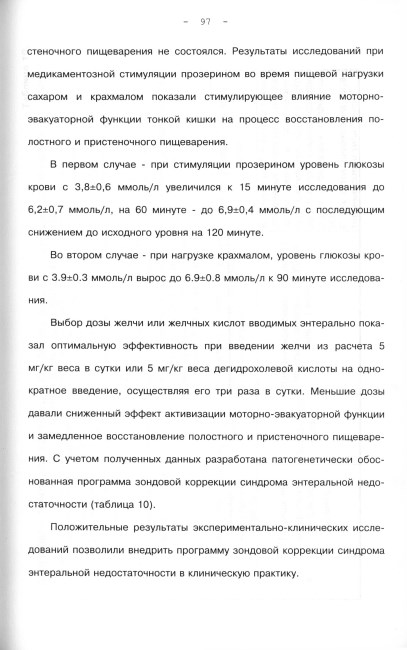 - 97 -

стеночного пищеварения не состоялся. Результаты исследований при медикаментозной стимуляции прозерином во время пищевой нагрузки сахаром и крахмалом показали стимулирующее влияние моторно-эвакуаторной функции тонкой кишки на процесс восстановления полостного и пристеночного пищеварения.

В первом случае - при стимуляции прозерином уровень глюкозы крови с 3,8±0,6 ммоль/л увеличился к 15 минуте исследования до 6,2±0,7 ммоль/л, на 60 минуте - до 6,9±0,4 ммоль/л с последующим снижением до исходного уровня на 120 минуте.

Во втором случае - при нагрузке крахмалом, уровень глюкозы крови с 3.9±0.3 ммоль/л вырос до 6.9±0.8 ммоль/л к 90 минуте исследования.

Выбор дозы желчи или желчных кислот вводимых энтерально показал оптимальную эффективность при введении желчи из расчета 5 мг/кг веса в сутки или 5 мг/кг веса дегидрохолевой кислоты на однократное введение, осуществляя его три раза в сутки. Меньшие дозы давали сниженный эффект активизации моторно-эвакуаторной функции и замедленное восстановление полостного и пристеночного пищеварения. С учетом полученных данных разработана патогенетически обоснованная программа зондовой коррекции синдрома энтеральной недостаточности (таблица 10).

Положительные результаты экспериментально-клинических исследований позволили внедрить программу зондовой коррекции синдрома энтеральной недостаточности в клиническую практику.